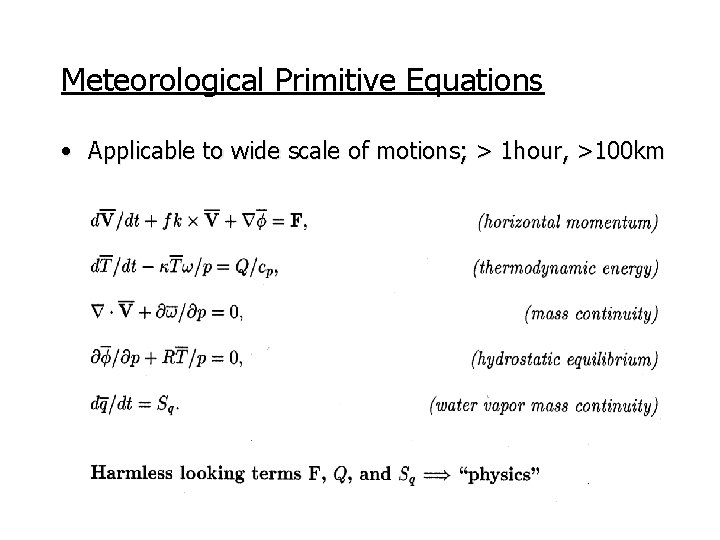 Meteorological Primitive Equations

• Applicable to wide scale of motions; > 1hour, >100km

$d\overline{\mathbf{V}}/dt + fk \times \overline{\mathbf{V}} + \nabla\overline{\phi} = \mathbf{F},$ (horizontal momentum)

$d\overline{T}/dt - \kappa\overline{T}\omega/p = Q/c_p,$ (thermodynamic energy)

$\nabla \cdot \overline{\mathbf{V}} + \partial\overline{\omega}/\partial p = 0,$ (mass continuity)

$\partial\overline{\phi}/\partial p + R\overline{T}/p = 0,$ (hydrostatic equilibrium)

$d\overline{q}/dt = S_q.$ (water vapor mass continuity)

Harmless looking terms $\mathbf{F}$, $Q$, and $S_q \Longrightarrow$ "physics"